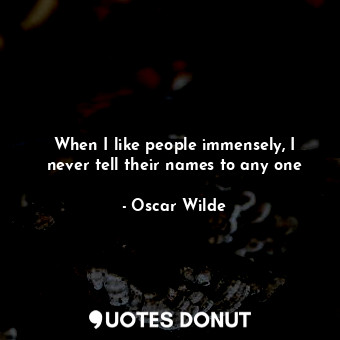 When I like people immensely, I never tell their names to any one

- Oscar Wilde

QUOTES DONUT